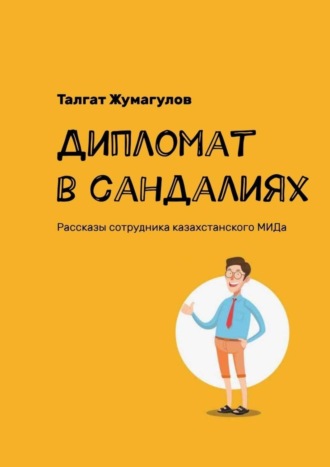 Талгат Жумагулов

ДИПЛОМАТ В САНДАЛИЯХ

Рассказы сотрудника казахстанского МИДа